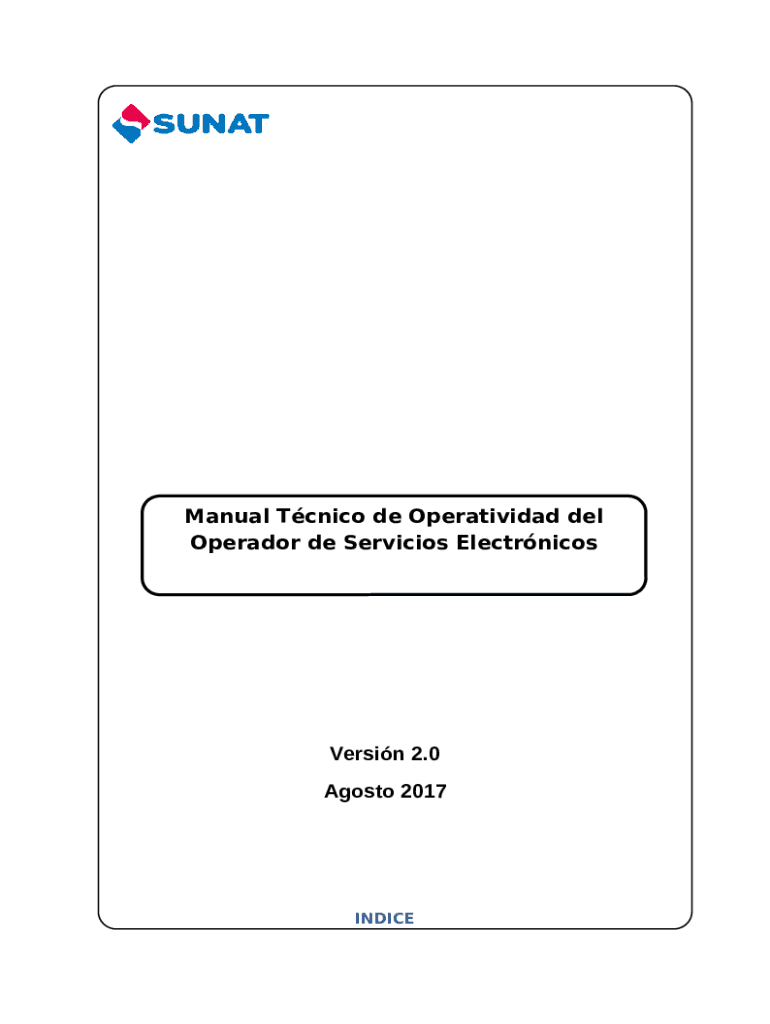 SUNAT

Manual Técnico de Operatividad del Operador de Servicios Electrónicos

Versión 2.0

Agosto 2017

INDICE